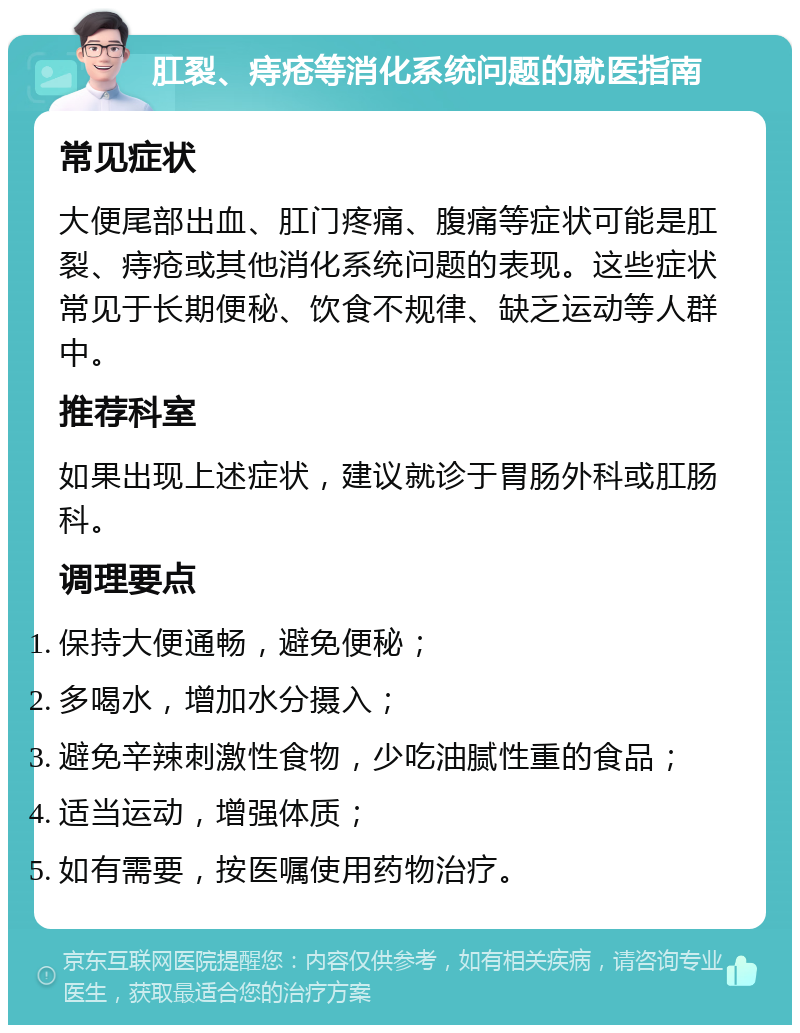 肛裂、痔疮等消化系统问题的就医指南

常见症状

大便尾部出血、肛门疼痛、腹痛等症状可能是肛裂、痔疮或其他消化系统问题的表现。这些症状常见于长期便秘、饮食不规律、缺乏运动等人群中。

推荐科室

如果出现上述症状，建议就诊于胃肠外科或肛肠科。

调理要点

1. 保持大便通畅，避免便秘；
2. 多喝水，增加水分摄入；
3. 避免辛辣刺激性食物，少吃油腻性重的食品；
4. 适当运动，增强体质；
5. 如有需要，按医嘱使用药物治疗。

京东互联网医院提醒您：内容仅供参考，如有相关疾病，请咨询专业医生，获取最适合您的治疗方案